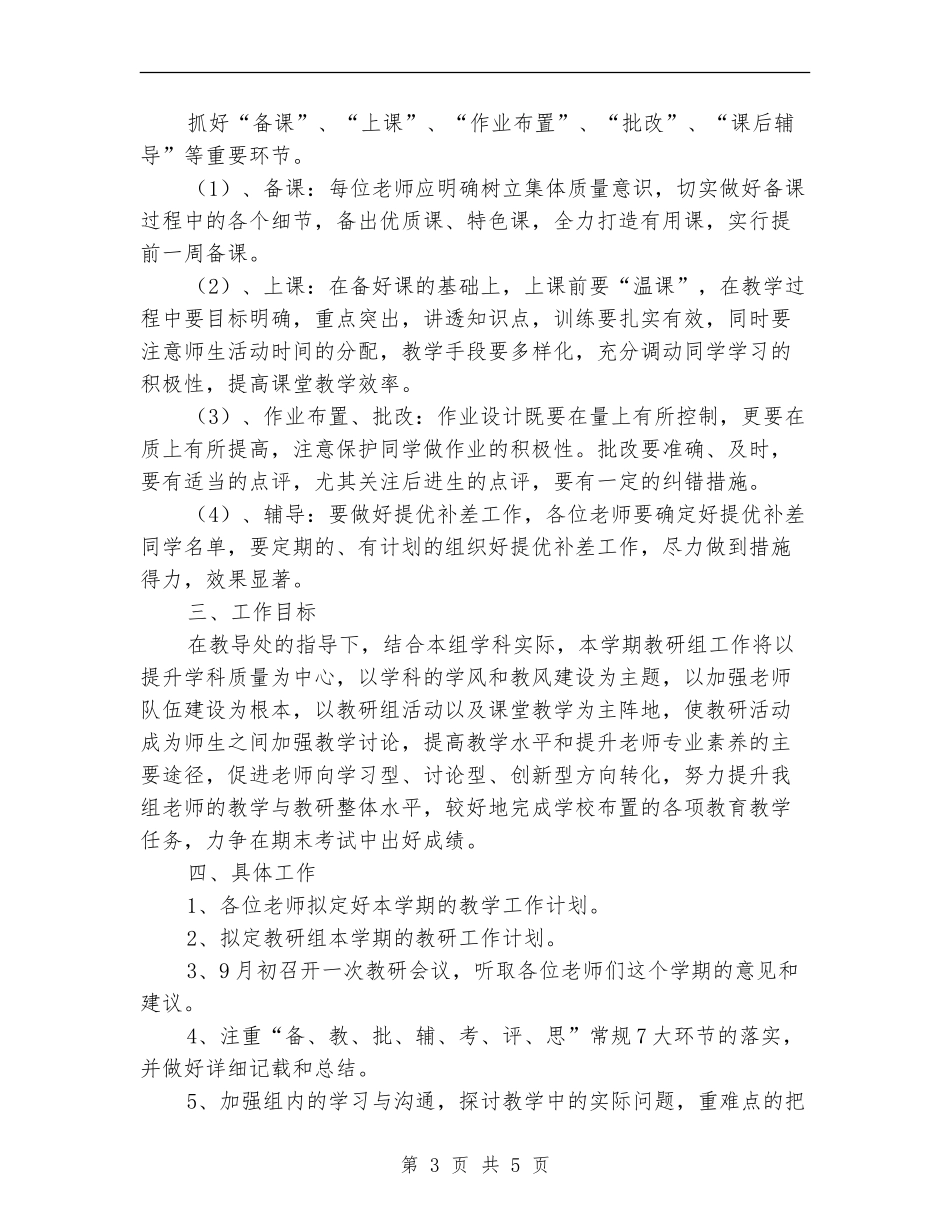 抓好“备课”、“上课”、“作业布置”、“批改”、“课后辅导”等重要环节。

（1）、备课：每位老师应明确树立集体质量意识，切实做好备课过程中的各个细节，备出优质课、特色课，全力打造有用课，实行提前一周备课。

（2）、上课：在备好课的基础上，上课前要“温课”，在教学过程中要目标明确，重点突出，讲透知识点，训练要扎实有效，同时要注意师生活动时间的分配，教学手段要多样化，充分调动同学学习的积极性，提高课堂教学效率。

（3）、作业布置、批改：作业设计既要在量上有所控制，更要在质上有所提高，注意保护同学做作业的积极性。批改要准确、及时，要有适当的点评，尤其关注后进生的点评，要有一定的纠错措施。

（4）、辅导：要做好提优补差工作，各位老师要确定好提优补差同学名单，要定期的、有计划的组织好提优补差工作，尽力做到措施得力，效果显著。

三、工作目标

在教导处的指导下，结合本组学科实际，本学期教研组工作将以提升学科质量为中心，以学科的学风和教风建设为主题，以加强老师队伍建设为根本，以教研组活动以及课堂教学为主阵地，使教研活动成为师生之间加强教学讨论，提高教学水平和提升老师专业素养的主要途径，促进老师向学习型、讨论型、创新型方向转化，努力提升我组老师的教学与教研整体水平，较好地完成学校布置的各项教育教学任务，力争在期末考试中出好成绩。

四、具体工作

1、各位老师拟定好本学期的教学工作计划。

2、拟定教研组本学期的教研工作计划。

3、9月初召开一次教研会议，听取各位老师们这个学期的意见和建议。

4、注重“备、教、批、辅、考、评、思”常规7大环节的落实，并做好详细记载和总结。

5、加强组内的学习与沟通，探讨教学中的实际问题，重难点的把

第 3 页 共 5 页